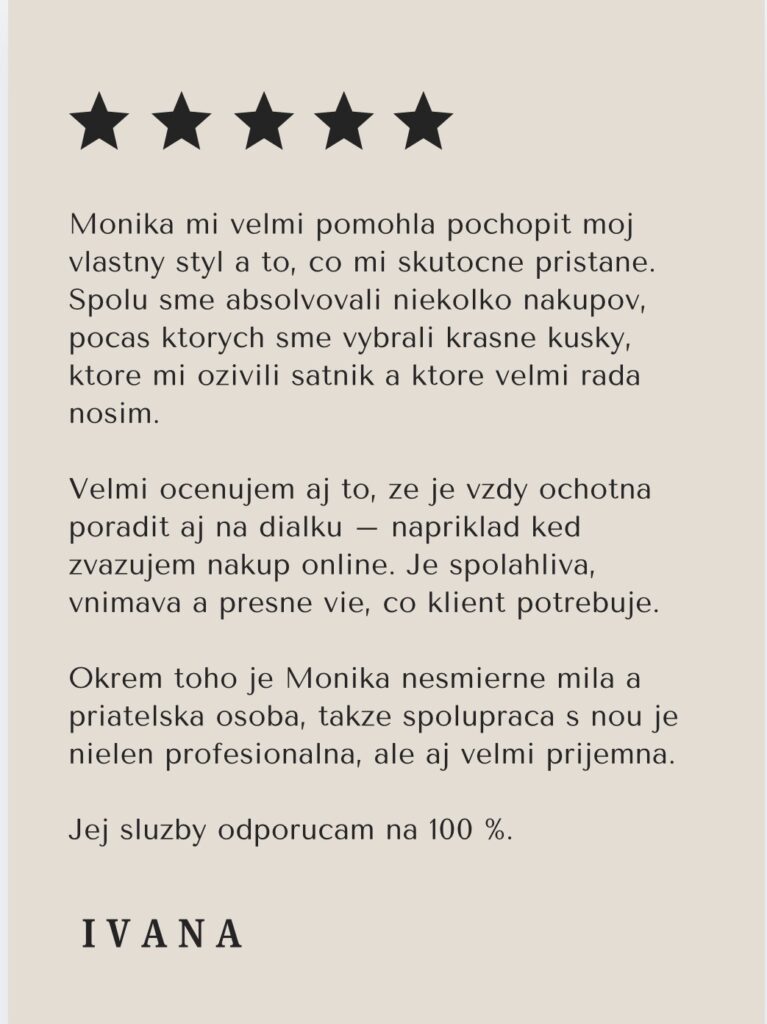 ★★★★★

Monika mi velmi pomohla pochopit moj vlastny styl a to, co mi skutocne pristane. Spolu sme absolvovali niekolko nakupov, pocas ktorych sme vybrali krasne kusky, ktore mi ozivili satnik a ktore velmi rada nosim.

Velmi ocenujem aj to, ze je vzdy ochotna poradit aj na dialku — napriklad ked zvazujem nakup online. Je spolahliva, vnimava a presne vie, co klient potrebuje.

Okrem toho je Monika nesmierne mila a priatelska osoba, takze spolupraca s nou je nielen profesionalna, ale aj velmi prijemna.

Jej sluzby odporucam na 100 %.

IVANA